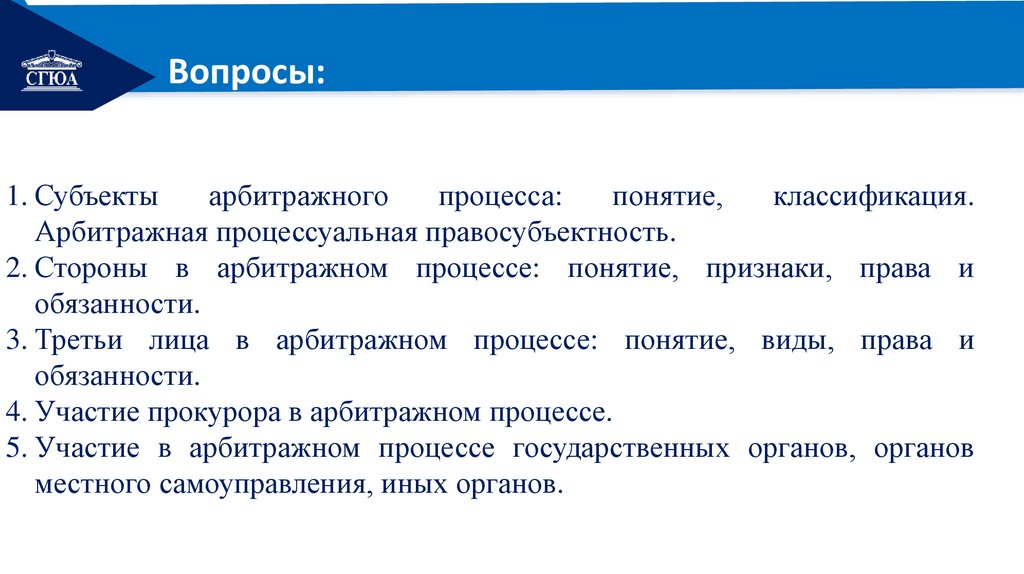 СГЮА

Вопросы:

1. Субъекты арбитражного процесса: понятие, классификация. Арбитражная процессуальная правосубъектность.
2. Стороны в арбитражном процессе: понятие, признаки, права и обязанности.
3. Третьи лица в арбитражном процессе: понятие, виды, права и обязанности.
4. Участие прокурора в арбитражном процессе.
5. Участие в арбитражном процессе государственных органов, органов местного самоуправления, иных органов.